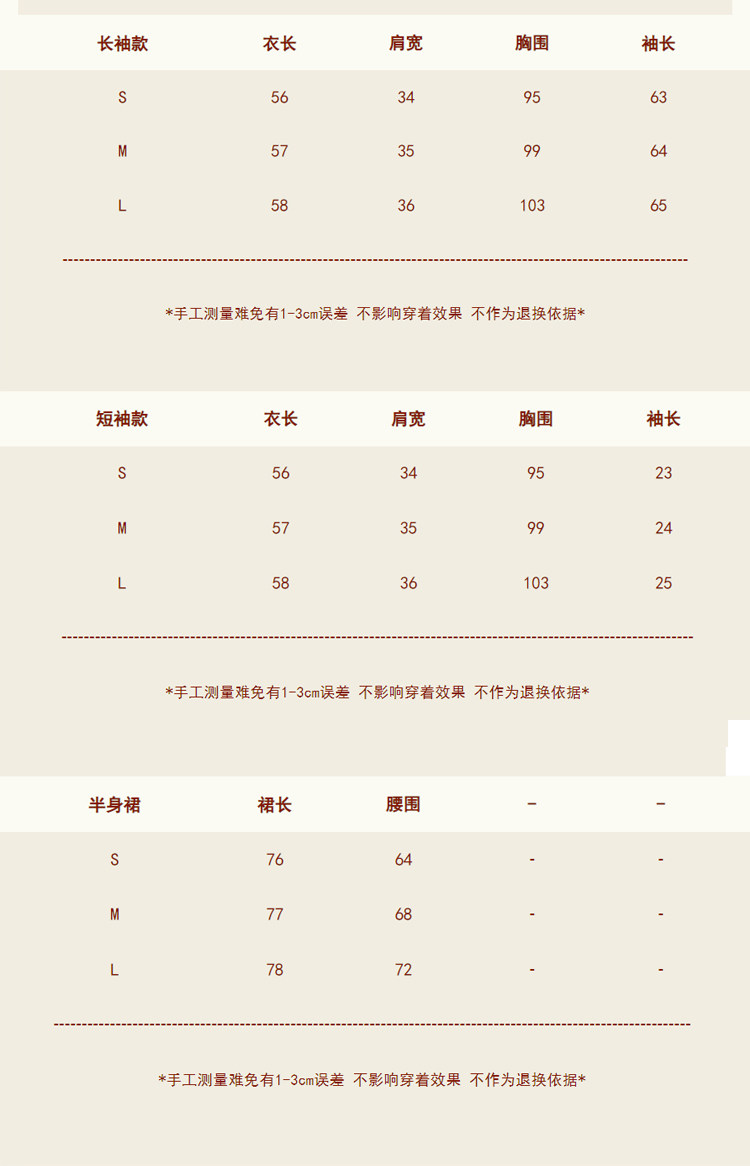 | 长袖款 | 衣长 | 肩宽 | 胸围 | 袖长 |
|---|---|---|---|---|
| S | 56 | 34 | 95 | 63 |
| M | 57 | 35 | 99 | 64 |
| L | 58 | 36 | 103 | 65 |

*手工测量难免有1-3cm误差 不影响穿着效果 不作为退换依据*

| 短袖款 | 衣长 | 肩宽 | 胸围 | 袖长 |
|---|---|---|---|---|
| S | 56 | 34 | 95 | 23 |
| M | 57 | 35 | 99 | 24 |
| L | 58 | 36 | 103 | 25 |

*手工测量难免有1-3cm误差 不影响穿着效果 不作为退换依据*

| 半身裙 | 裙长 | 腰围 | - | - |
|---|---|---|---|---|
| S | 76 | 64 | - | - |
| M | 77 | 68 | - | - |
| L | 78 | 72 | - | - |

*手工测量难免有1-3cm误差 不影响穿着效果 不作为退换依据*